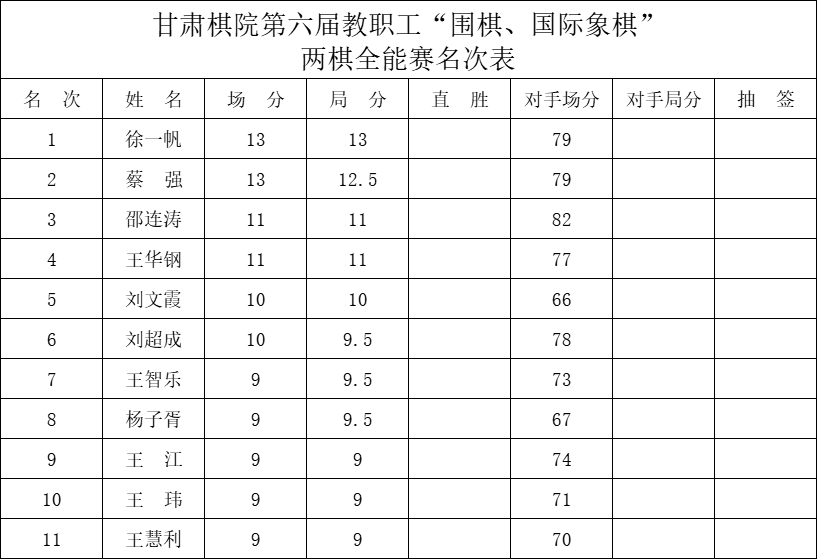 甘肃棋院第六届教职工“围棋、国际象棋”
两棋全能赛名次表

| 名　次 | 姓　名 | 场　分 | 局　分 | 直　胜 | 对手场分 | 对手局分 | 抽　签 |
|---|---|---|---|---|---|---|---|
| 1 | 徐一帆 | 13 | 13 | | 79 | | |
| 2 | 蔡　强 | 13 | 12.5 | | 79 | | |
| 3 | 邵连涛 | 11 | 11 | | 82 | | |
| 4 | 王华钢 | 11 | 11 | | 77 | | |
| 5 | 刘文霞 | 10 | 10 | | 66 | | |
| 6 | 刘超成 | 10 | 9.5 | | 78 | | |
| 7 | 王智乐 | 9 | 9.5 | | 73 | | |
| 8 | 杨子胥 | 9 | 9.5 | | 67 | | |
| 9 | 王　江 | 9 | 9 | | 74 | | |
| 10 | 王　玮 | 9 | 9 | | 71 | | |
| 11 | 王慧利 | 9 | 9 | | 70 | | |